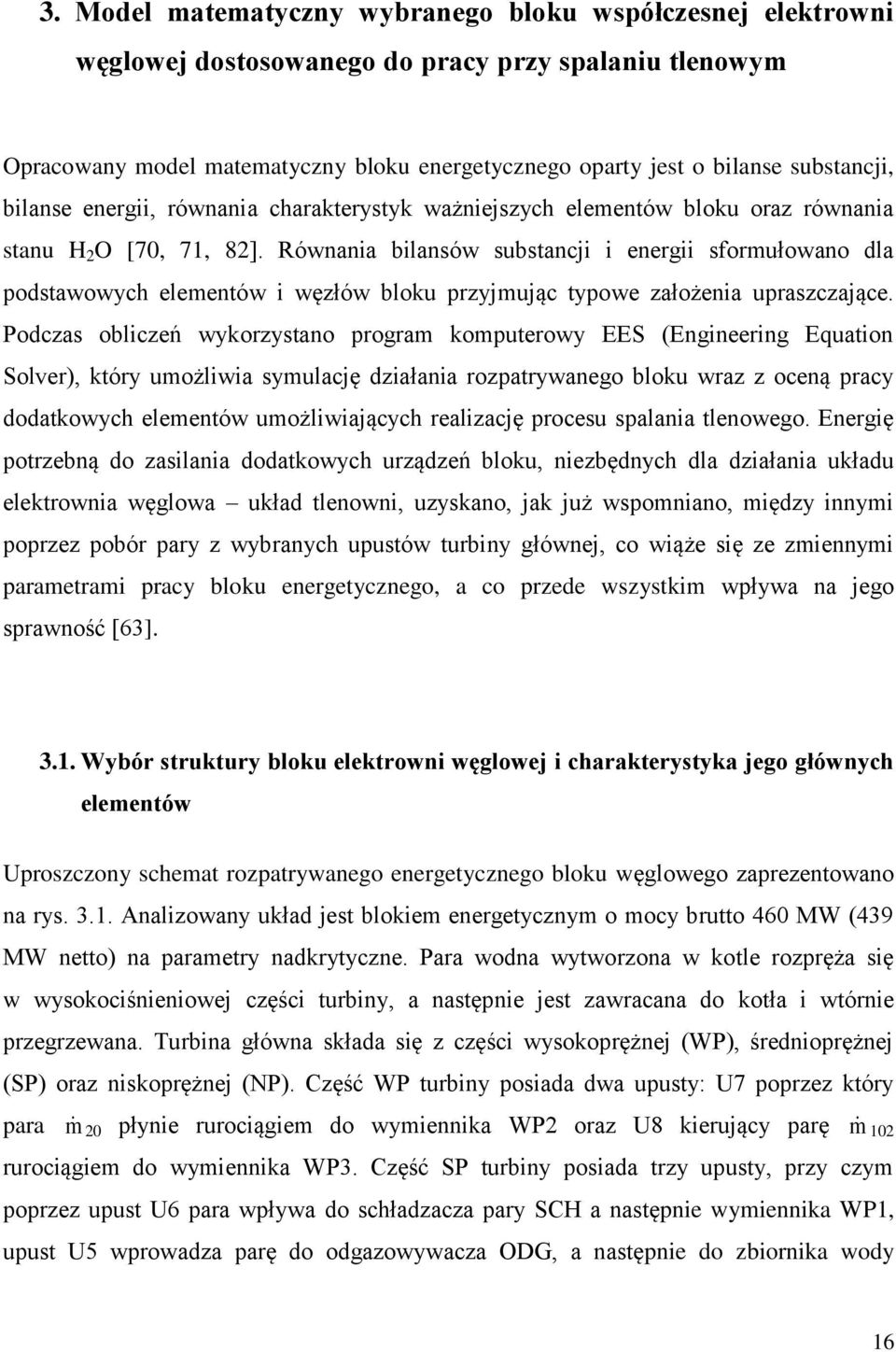 3. Model matematyczny wybranego bloku współczesnej elektrowni węglowej dostosowanego do pracy przy spalaniu tlenowym

Opracowany model matematyczny bloku energetycznego oparty jest o bilanse substancji, bilanse energii, równania charakterystyk ważniejszych elementów bloku oraz równania stanu $H_2O$ [70, 71, 82]. Równania bilansów substancji i energii sformułowano dla podstawowych elementów i węzłów bloku przyjmując typowe założenia upraszczające. Podczas obliczeń wykorzystano program komputerowy EES (Engineering Equation Solver), który umożliwia symulację działania rozpatrywanego bloku wraz z oceną pracy dodatkowych elementów umożliwiających realizację procesu spalania tlenowego. Energię potrzebną do zasilania dodatkowych urządzeń bloku, niezbędnych dla działania układu elektrownia węglowa – układ tlenowni, uzyskano, jak już wspomniano, między innymi poprzez pobór pary z wybranych upustów turbiny głównej, co wiąże się ze zmiennymi parametrami pracy bloku energetycznego, a co przede wszystkim wpływa na jego sprawność [63].

3.1. Wybór struktury bloku elektrowni węglowej i charakterystyka jego głównych elementów

Uproszczony schemat rozpatrywanego energetycznego bloku węglowego zaprezentowano na rys. 3.1. Analizowany układ jest blokiem energetycznym o mocy brutto 460 MW (439 MW netto) na parametry nadkrytyczne. Para wodna wytworzona w kotle rozpręża się w wysokociśnieniowej części turbiny, a następnie jest zawracana do kotła i wtórnie przegrzewana. Turbina główna składa się z części wysokoprężnej (WP), średnioprężnej (SP) oraz niskoprężnej (NP). Część WP turbiny posiada dwa upusty: U7 poprzez który para $\dot{m}_{20}$ płynie rurociągiem do wymiennika WP2 oraz U8 kierujący parę $\dot{m}_{102}$ rurociągiem do wymiennika WP3. Część SP turbiny posiada trzy upusty, przy czym poprzez upust U6 para wpływa do schładzacza pary SCH a następnie wymiennika WP1, upust U5 wprowadza parę do odgazowywacza ODG, a następnie do zbiornika wody

16